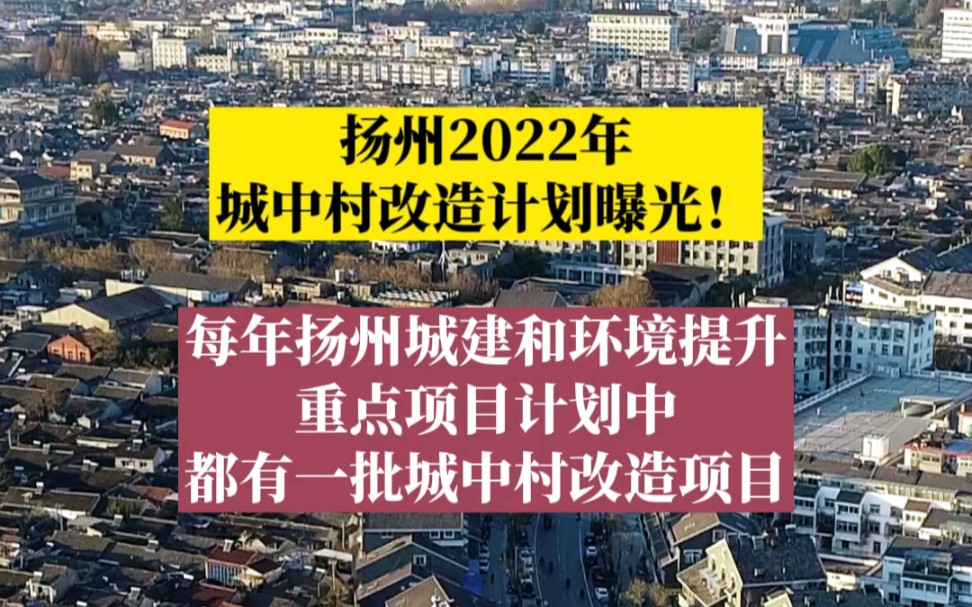 扬州2022年
城中村改造计划曝光！

每年扬州城建和环境提升
重点项目计划中
都有一批城中村改造项目